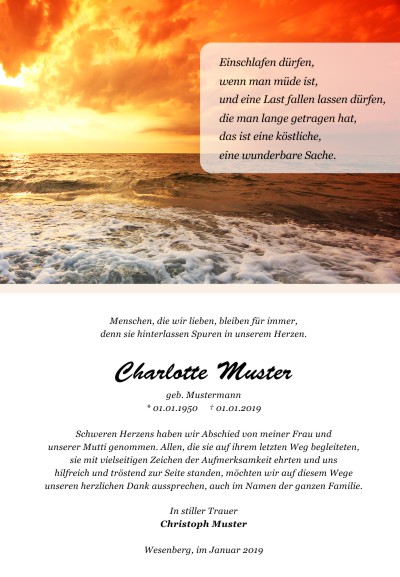 Einschlafen dürfen,
wenn man müde ist,
und eine Last fallen lassen dürfen,
die man lange getragen hat,
das ist eine köstliche,
eine wunderbare Sache.

Menschen, die wir lieben, bleiben für immer,
denn sie hinterlassen Spuren in unserem Herzen.

Charlotte Muster

geb. Mustermann
* 01.01.1950 † 01.01.2019

Schweren Herzens haben wir Abschied von meiner Frau und unserer Mutti genommen. Allen, die sie auf ihrem letzten Weg begleiteten, sie mit vielseitigen Zeichen der Aufmerksamkeit ehrten und uns hilfreich und tröstend zur Seite standen, möchten wir auf diesem Wege unseren herzlichen Dank aussprechen, auch im Namen der ganzen Familie.

In stiller Trauer
Christoph Muster

Wesenberg, im Januar 2019